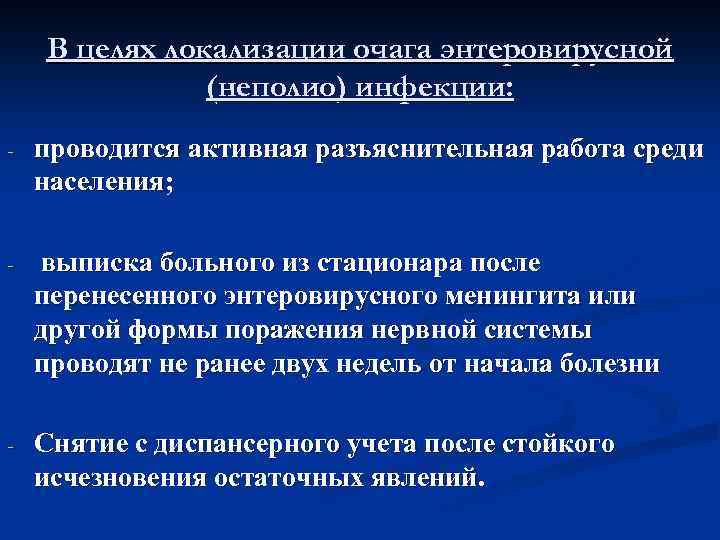 В целях локализации очага энтеровирусной (неполио) инфекции:

- проводится активная разъяснительная работа среди населения;

- выписка больного из стационара после перенесенного энтеровирусного менингита или другой формы поражения нервной системы проводят не ранее двух недель от начала болезни

- Снятие с диспансерного учета после стойкого исчезновения остаточных явлений.